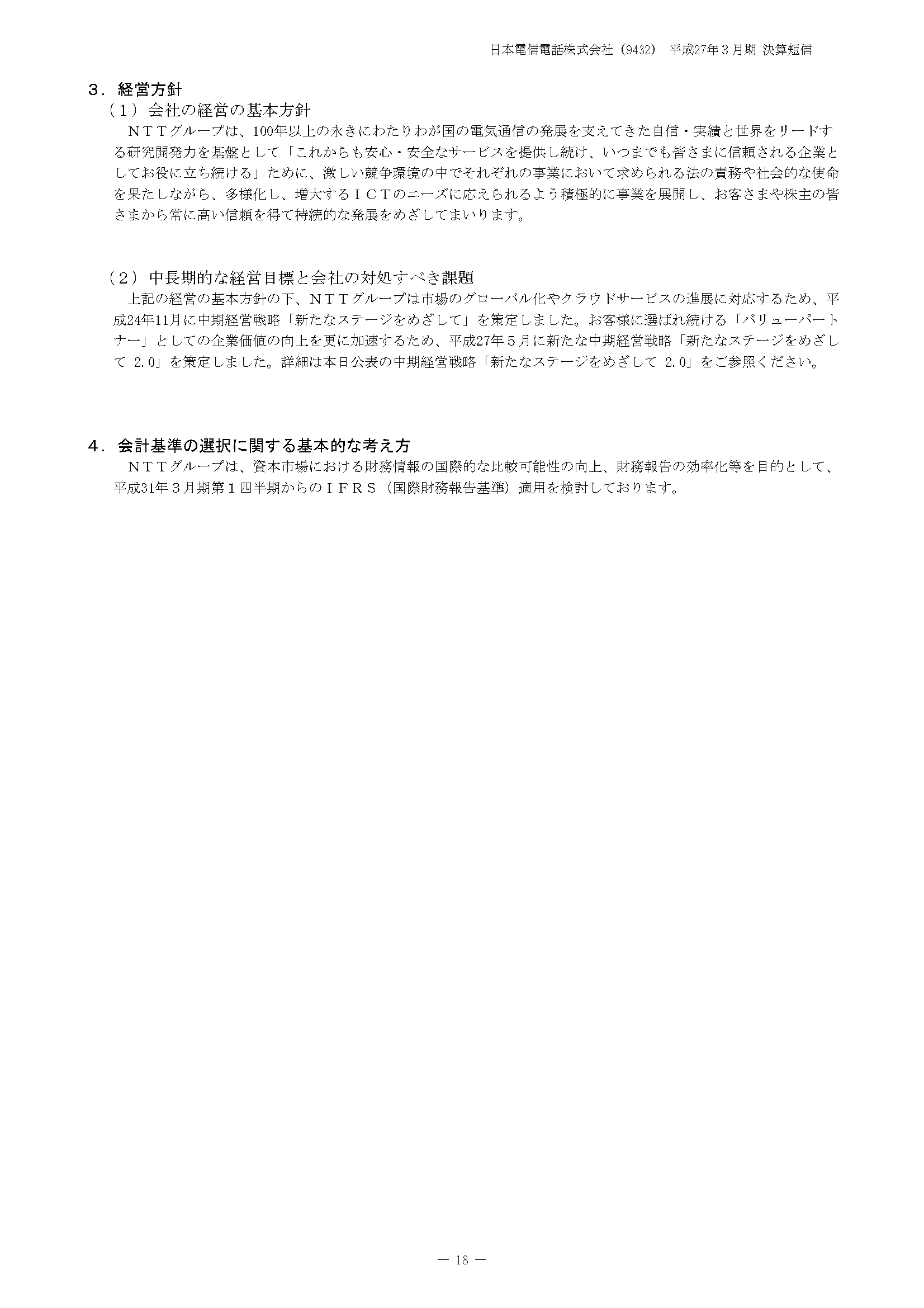 日本電信電話株式会社（9432） 平成27年３月期 決算短信

３．経営方針
（１）会社の経営の基本方針
　ＮＴＴグループは、100年以上の永きにわたりわが国の電気通信の発展を支えてきた自信・実績と世界をリードする研究開発力を基盤として「これからも安心・安全なサービスを提供し続け、いつまでも皆さまに信頼される企業としてお役に立ち続ける」ために、激しい競争環境の中でそれぞれの事業において求められる法の責務や社会的な使命を果たしながら、多様化し、増大するＩＣＴのニーズに応えられるよう積極的に事業を展開し、お客さまや株主の皆さまから常に高い信頼を得て持続的な発展をめざしてまいります。

（２）中長期的な経営目標と会社の対処すべき課題
　上記の経営の基本方針の下、ＮＴＴグループは市場のグローバル化やクラウドサービスの進展に対応するため、平成24年11月に中期経営戦略「新たなステージをめざして」を策定しました。お客様に選ばれ続ける「バリューパートナー」としての企業価値の向上を更に加速するため、平成27年５月に新たな中期経営戦略「新たなステージをめざして 2.0」を策定しました。詳細は本日公表の中期経営戦略「新たなステージをめざして 2.0」をご参照ください。

４．会計基準の選択に関する基本的な考え方
　ＮＴＴグループは、資本市場における財務情報の国際的な比較可能性の向上、財務報告の効率化等を目的として、平成31年３月期第１四半期からのＩＦＲＳ（国際財務報告基準）適用を検討しております。

― 18 ―